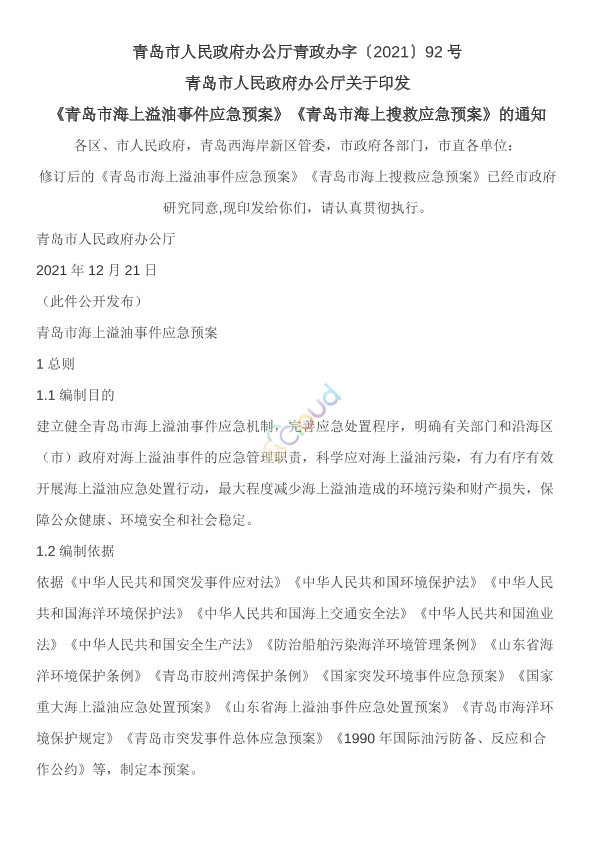 青岛市人民政府办公厅青政办字〔2021〕92 号

青岛市人民政府办公厅关于印发

《青岛市海上溢油事件应急预案》《青岛市海上搜救应急预案》的通知

各区、市人民政府，青岛西海岸新区管委，市政府各部门，市直各单位：

修订后的《青岛市海上溢油事件应急预案》《青岛市海上搜救应急预案》已经市政府研究同意,现印发给你们，请认真贯彻执行。

青岛市人民政府办公厅

2021 年 12 月 21 日

（此件公开发布）

青岛市海上溢油事件应急预案

1 总则

1.1 编制目的

建立健全青岛市海上溢油事件应急机制，完善应急处置程序，明确有关部门和沿海区（市）政府对海上溢油事件的应急管理职责，科学应对海上溢油污染，有力有序有效开展海上溢油应急处置行动，最大程度减少海上溢油造成的环境污染和财产损失，保障公众健康、环境安全和社会稳定。

1.2 编制依据

依据《中华人民共和国突发事件应对法》《中华人民共和国环境保护法》《中华人民共和国海洋环境保护法》《中华人民共和国海上交通安全法》《中华人民共和国渔业法》《中华人民共和国安全生产法》《防治船舶污染海洋环境管理条例》《山东省海洋环境保护条例》《青岛市胶州湾保护条例》《国家突发环境事件应急预案》《国家重大海上溢油应急处置预案》《山东省海上溢油事件应急处置预案》《青岛市海洋环境保护规定》《青岛市突发事件总体应急预案》《1990 年国际油污防备、反应和合作公约》等，制定本预案。